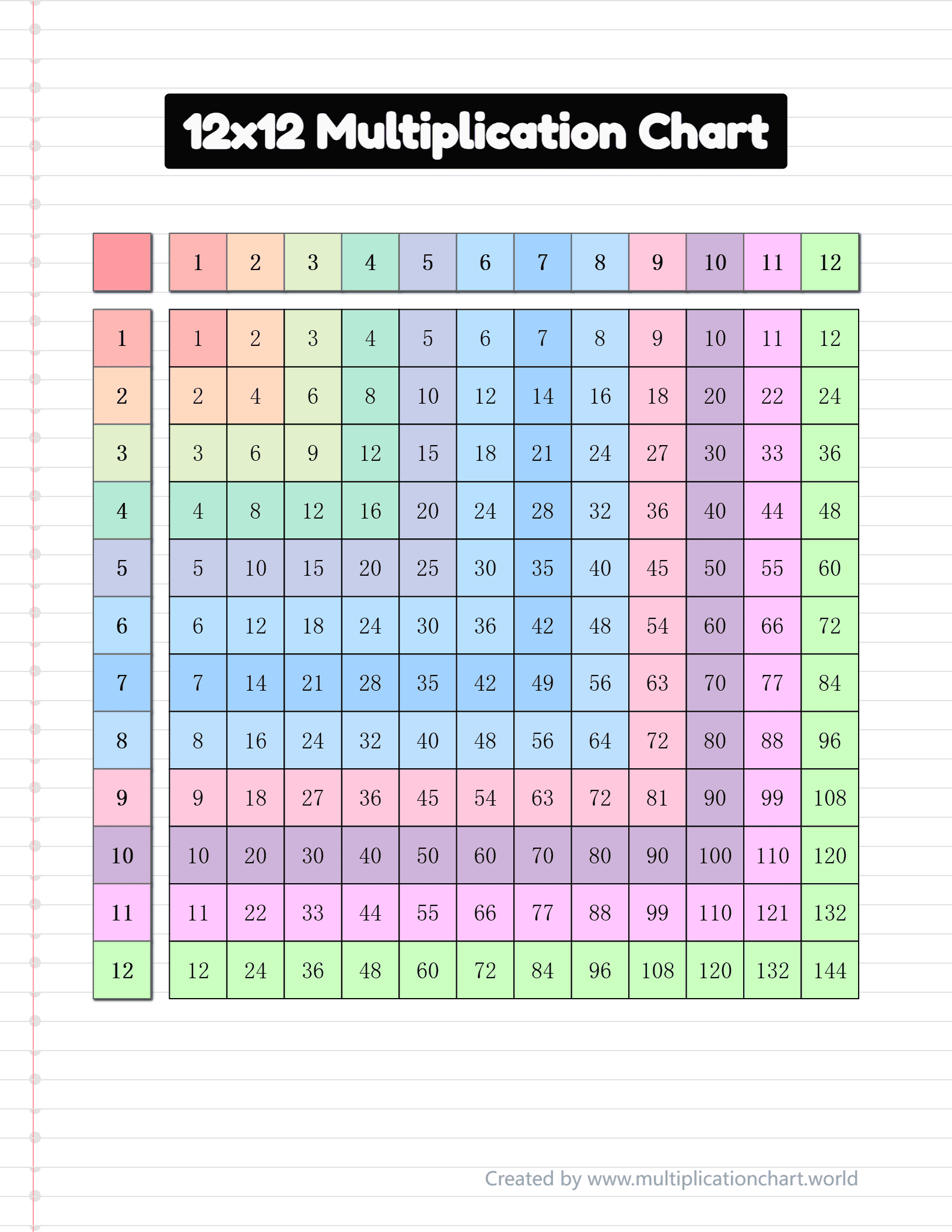 12x12 Multiplication Chart

|  | 1 | 2 | 3 | 4 | 5 | 6 | 7 | 8 | 9 | 10 | 11 | 12 |
|---|---|---|---|---|---|---|---|---|---|---|---|---|
| 1 | 1 | 2 | 3 | 4 | 5 | 6 | 7 | 8 | 9 | 10 | 11 | 12 |
| 2 | 2 | 4 | 6 | 8 | 10 | 12 | 14 | 16 | 18 | 20 | 22 | 24 |
| 3 | 3 | 6 | 9 | 12 | 15 | 18 | 21 | 24 | 27 | 30 | 33 | 36 |
| 4 | 4 | 8 | 12 | 16 | 20 | 24 | 28 | 32 | 36 | 40 | 44 | 48 |
| 5 | 5 | 10 | 15 | 20 | 25 | 30 | 35 | 40 | 45 | 50 | 55 | 60 |
| 6 | 6 | 12 | 18 | 24 | 30 | 36 | 42 | 48 | 54 | 60 | 66 | 72 |
| 7 | 7 | 14 | 21 | 28 | 35 | 42 | 49 | 56 | 63 | 70 | 77 | 84 |
| 8 | 8 | 16 | 24 | 32 | 40 | 48 | 56 | 64 | 72 | 80 | 88 | 96 |
| 9 | 9 | 18 | 27 | 36 | 45 | 54 | 63 | 72 | 81 | 90 | 99 | 108 |
| 10 | 10 | 20 | 30 | 40 | 50 | 60 | 70 | 80 | 90 | 100 | 110 | 120 |
| 11 | 11 | 22 | 33 | 44 | 55 | 66 | 77 | 88 | 99 | 110 | 121 | 132 |
| 12 | 12 | 24 | 36 | 48 | 60 | 72 | 84 | 96 | 108 | 120 | 132 | 144 |

Created by www.multiplicationchart.world